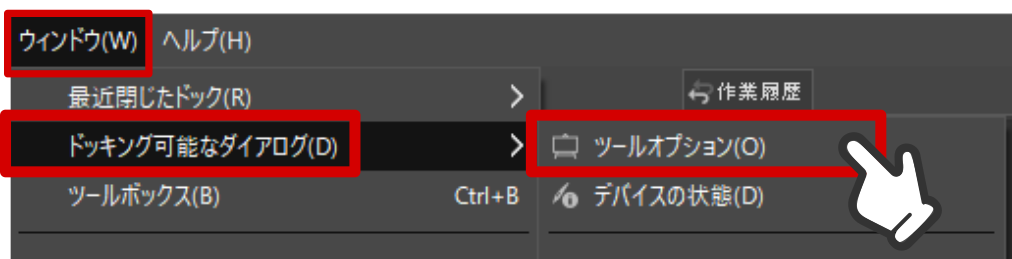 ウィンドウ(W) ヘルプ(H)

最近閉じたドック(R) >

ドッキング可能なダイアログ(D) >

ツールボックス(B) Ctrl+B

作業履歴

ツールオプション(O)

デバイスの状態(D)